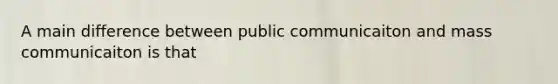 A main difference between public communicaiton and mass communicaiton is that